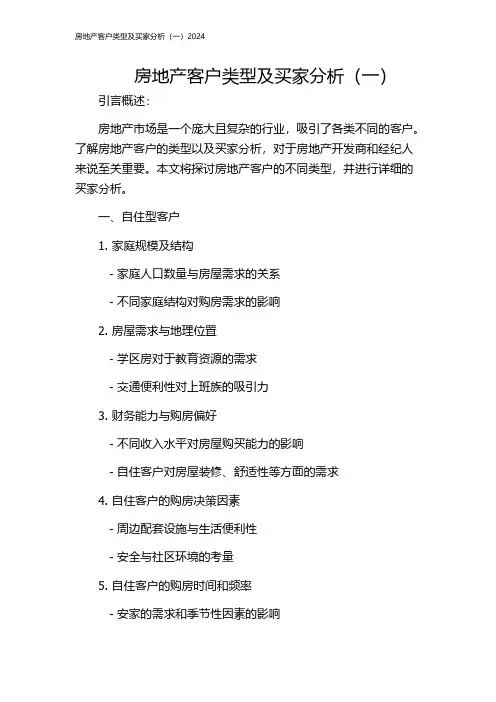 房地产客户类型及买家分析（一）2024

房地产客户类型及买家分析（一）

引言概述：

房地产市场是一个庞大且复杂的行业，吸引了各类不同的客户。了解房地产客户的类型以及买家分析，对于房地产开发商和经纪人来说至关重要。本文将探讨房地产客户的不同类型，并进行详细的买家分析。

一、自住型客户

1. 家庭规模及结构

- 家庭人口数量与房屋需求的关系

- 不同家庭结构对购房需求的影响

2. 房屋需求与地理位置

- 学区房对于教育资源的需求

- 交通便利性对上班族的吸引力

3. 财务能力与购房偏好

- 不同收入水平对房屋购买能力的影响

- 自住客户对房屋装修、舒适性等方面的需求

4. 自住客户的购房决策因素

- 周边配套设施与生活便利性

- 安全与社区环境的考量

5. 自住客户的购房时间和频率

- 安家的需求和季节性因素的影响